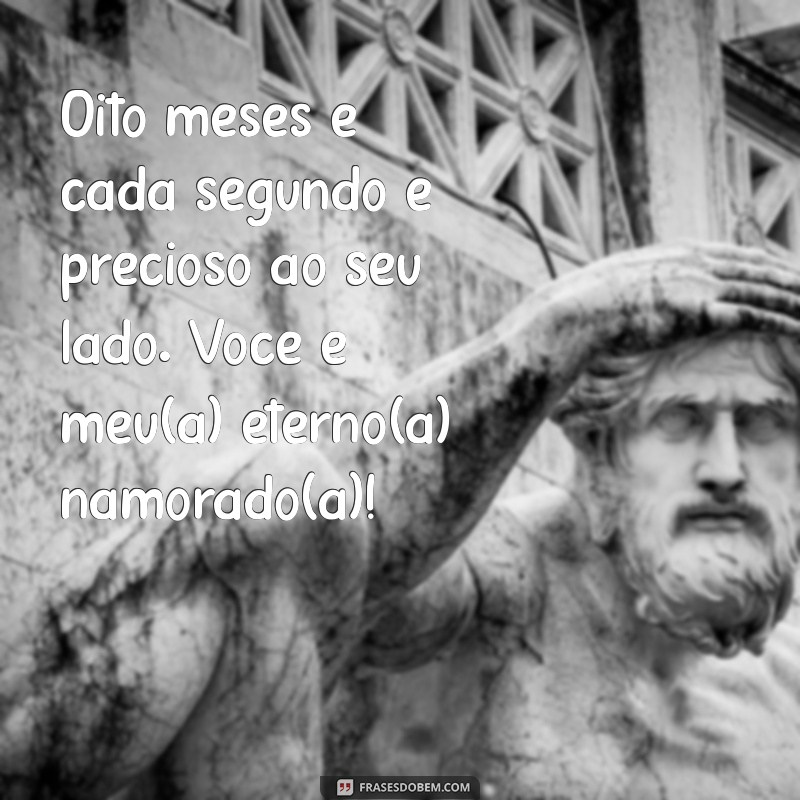 Oito meses e cada segundo e precioso ao seu lado. Voce e meu(a) eterno(a) namorado(a)!

FRASESDOBEM.COM